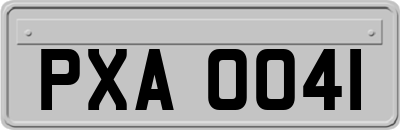 PXA 0041